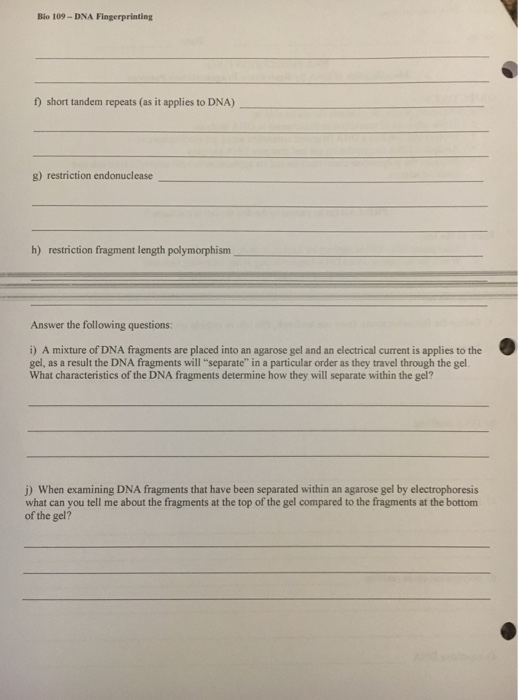 Bio 109 – DNA Fingerprinting

f) short tandem repeats (as it applies to DNA)

g) restriction endonuclease

h) restriction fragment length polymorphism

Answer the following questions:

i) A mixture of DNA fragments are placed into an agarose gel and an electrical current is applies to the gel, as a result the DNA fragments will "separate" in a particular order as they travel through the gel. What characteristics of the DNA fragments determine how they will separate within the gel?

j) When examining DNA fragments that have been separated within an agarose gel by electrophoresis what can you tell me about the fragments at the top of the gel compared to the fragments at the bottom of the gel?